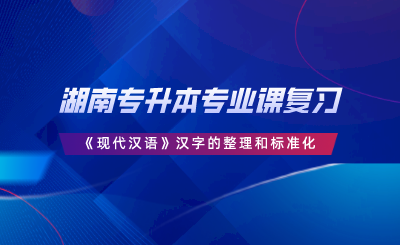 湖南专升本专业课复习

《现代汉语》汉字的整理和标准化